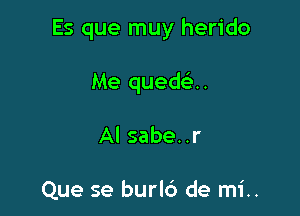 Es que muy herido

Me quedé..

Al sabe..r

Que se burló de mí..